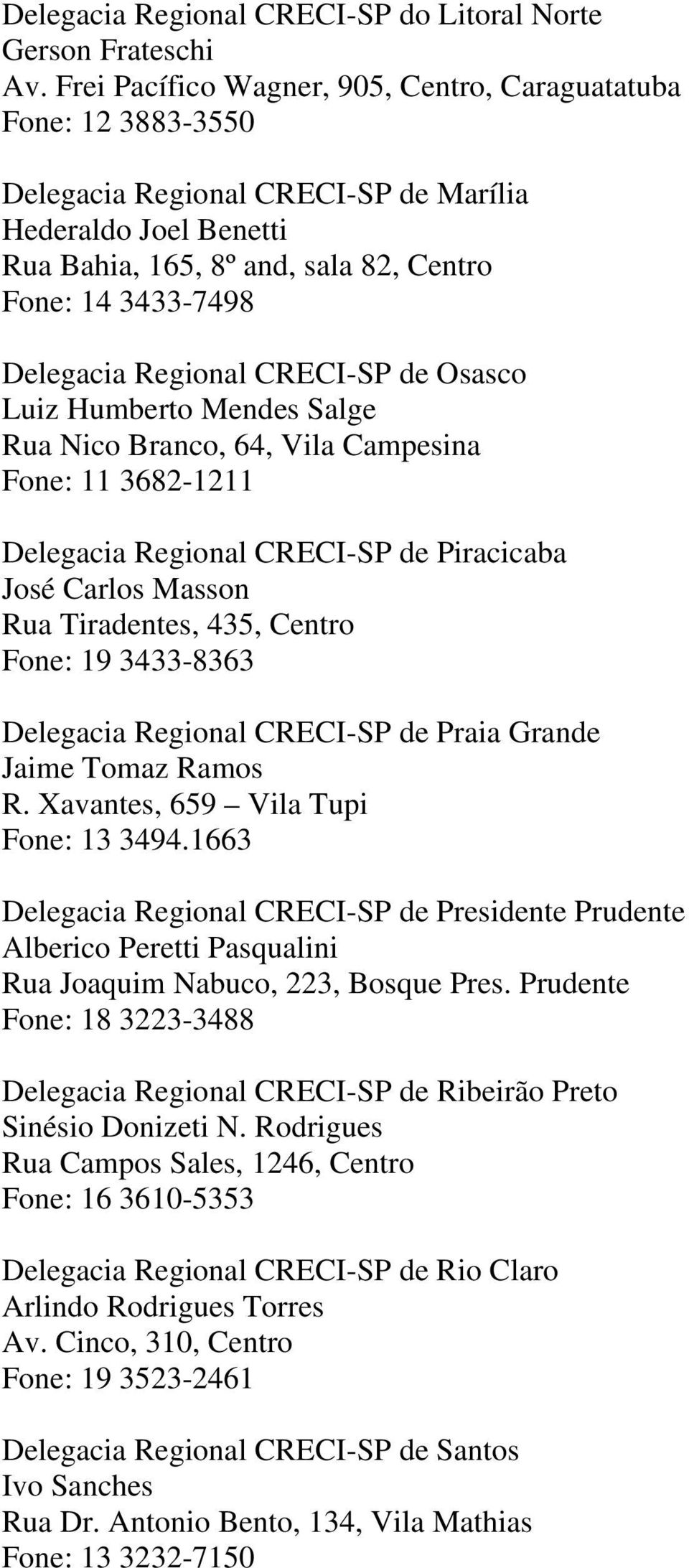 Delegacia Regional CRECI-SP do Litoral Norte
Gerson Frateschi
Av. Frei Pacífico Wagner, 905, Centro, Caraguatatuba
Fone: 12 3883-3550

Delegacia Regional CRECI-SP de Marília
Hederaldo Joel Benetti
Rua Bahia, 165, 8º and, sala 82, Centro
Fone: 14 3433-7498

Delegacia Regional CRECI-SP de Osasco
Luiz Humberto Mendes Salge
Rua Nico Branco, 64, Vila Campesina
Fone: 11 3682-1211

Delegacia Regional CRECI-SP de Piracicaba
José Carlos Masson
Rua Tiradentes, 435, Centro
Fone: 19 3433-8363

Delegacia Regional CRECI-SP de Praia Grande
Jaime Tomaz Ramos
R. Xavantes, 659 – Vila Tupi
Fone: 13 3494.1663

Delegacia Regional CRECI-SP de Presidente Prudente
Alberico Peretti Pasqualini
Rua Joaquim Nabuco, 223, Bosque Pres. Prudente
Fone: 18 3223-3488

Delegacia Regional CRECI-SP de Ribeirão Preto
Sinésio Donizeti N. Rodrigues
Rua Campos Sales, 1246, Centro
Fone: 16 3610-5353

Delegacia Regional CRECI-SP de Rio Claro
Arlindo Rodrigues Torres
Av. Cinco, 310, Centro
Fone: 19 3523-2461

Delegacia Regional CRECI-SP de Santos
Ivo Sanches
Rua Dr. Antonio Bento, 134, Vila Mathias
Fone: 13 3232-7150